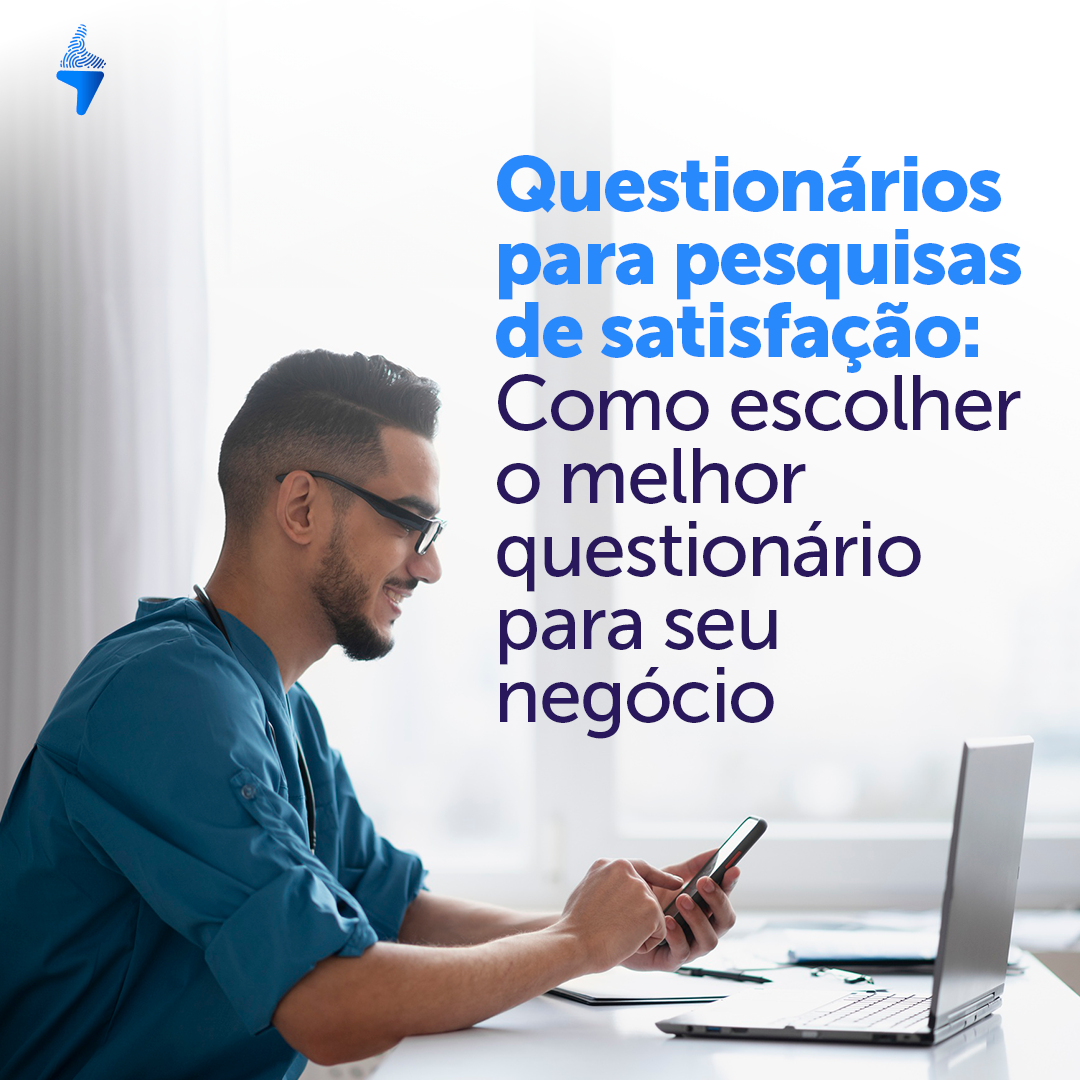 Questionários para pesquisas de satisfação: Como escolher o melhor questionário para seu negócio